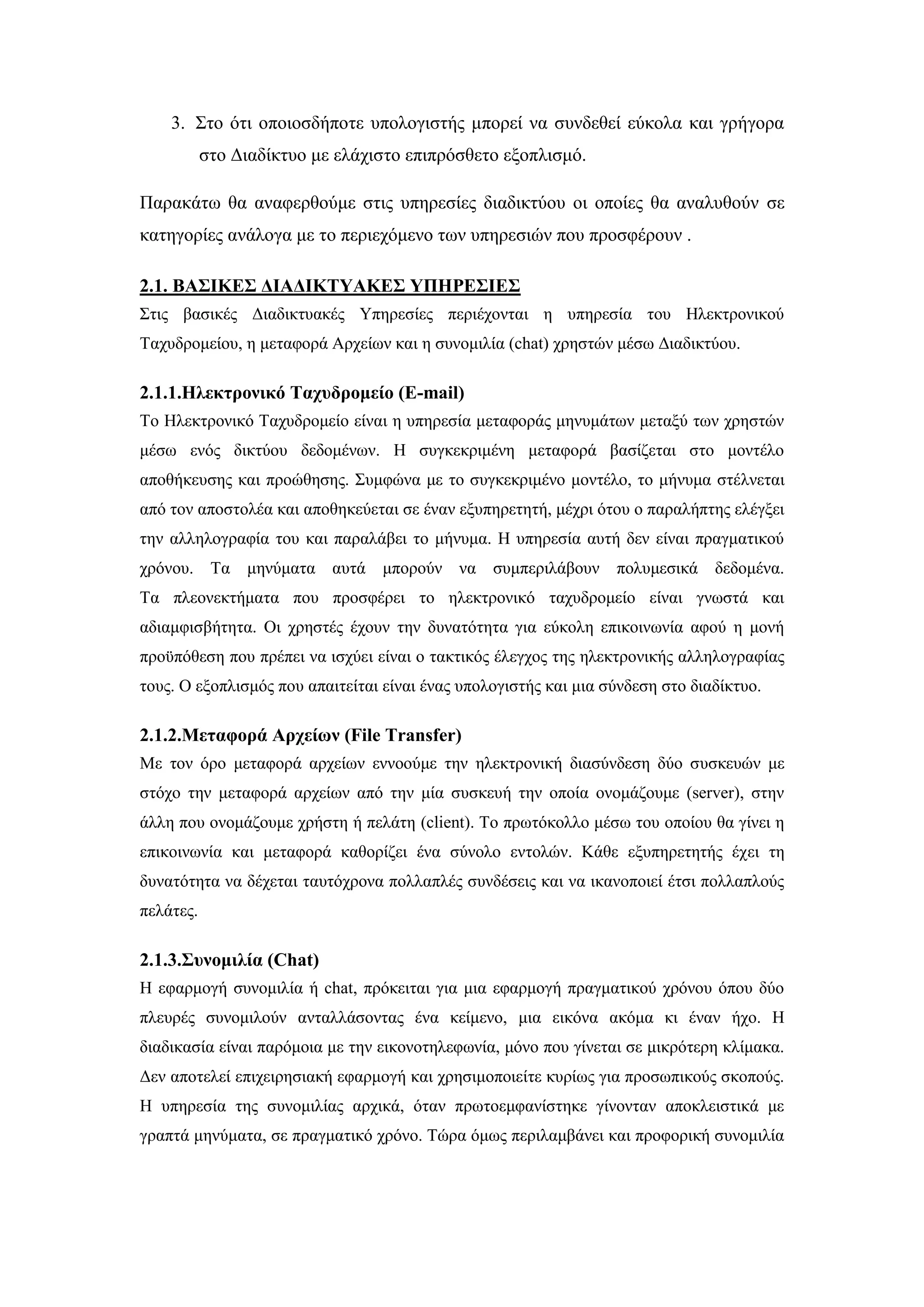 3. Στο ότι οποιοσδήποτε υπολογιστής μπορεί να συνδεθεί εύκολα και γρήγορα στο Διαδίκτυο με ελάχιστο επιπρόσθετο εξοπλισμό.

Παρακάτω θα αναφερθούμε στις υπηρεσίες διαδικτύου οι οποίες θα αναλυθούν σε κατηγορίες ανάλογα με το περιεχόμενο των υπηρεσιών που προσφέρουν .

2.1. ΒΑΣΙΚΕΣ ΔΙΑΔΙΚΤΥΑΚΕΣ ΥΠΗΡΕΣΙΕΣ
Στις βασικές Διαδικτυακές Υπηρεσίες περιέχονται η υπηρεσία του Ηλεκτρονικού Ταχυδρομείου, η μεταφορά Αρχείων και η συνομιλία (chat) χρηστών μέσω Διαδικτύου.

2.1.1.Ηλεκτρονικό Ταχυδρομείο (E-mail)
Το Ηλεκτρονικό Ταχυδρομείο είναι η υπηρεσία μεταφοράς μηνυμάτων μεταξύ των χρηστών μέσω ενός δικτύου δεδομένων. Η συγκεκριμένη μεταφορά βασίζεται στο μοντέλο αποθήκευσης και προώθησης. Συμφώνα με το συγκεκριμένο μοντέλο, το μήνυμα στέλνεται από τον αποστολέα και αποθηκεύεται σε έναν εξυπηρετητή, μέχρι ότου ο παραλήπτης ελέγξει την αλληλογραφία του και παραλάβει το μήνυμα. Η υπηρεσία αυτή δεν είναι πραγματικού χρόνου. Τα μηνύματα αυτά μπορούν να συμπεριλάβουν πολυμεσικά δεδομένα. Τα πλεονεκτήματα που προσφέρει το ηλεκτρονικό ταχυδρομείο είναι γνωστά και αδιαμφισβήτητα. Οι χρηστές έχουν την δυνατότητα για εύκολη επικοινωνία αφού η μονή προϋπόθεση που πρέπει να ισχύει είναι ο τακτικός έλεγχος της ηλεκτρονικής αλληλογραφίας τους. Ο εξοπλισμός που απαιτείται είναι ένας υπολογιστής και μια σύνδεση στο διαδίκτυο.

2.1.2.Μεταφορά Αρχείων (File Transfer)
Με τον όρο μεταφορά αρχείων εννοούμε την ηλεκτρονική διασύνδεση δύο συσκευών με στόχο την μεταφορά αρχείων από την μία συσκευή την οποία ονομάζουμε (server), στην άλλη που ονομάζουμε χρήστη ή πελάτη (client). Το πρωτόκολλο μέσω του οποίου θα γίνει η επικοινωνία και μεταφορά καθορίζει ένα σύνολο εντολών. Κάθε εξυπηρετητής έχει τη δυνατότητα να δέχεται ταυτόχρονα πολλαπλές συνδέσεις και να ικανοποιεί έτσι πολλαπλούς πελάτες.

2.1.3.Συνομιλία (Chat)
Η εφαρμογή συνομιλία ή chat, πρόκειται για μια εφαρμογή πραγματικού χρόνου όπου δύο πλευρές συνομιλούν ανταλλάσοντας ένα κείμενο, μια εικόνα ακόμα κι έναν ήχο. Η διαδικασία είναι παρόμοια με την εικονοτηλεφωνία, μόνο που γίνεται σε μικρότερη κλίμακα. Δεν αποτελεί επιχειρησιακή εφαρμογή και χρησιμοποιείτε κυρίως για προσωπικούς σκοπούς. Η υπηρεσία της συνομιλίας αρχικά, όταν πρωτοεμφανίστηκε γίνονταν αποκλειστικά με γραπτά μηνύματα, σε πραγματικό χρόνο. Τώρα όμως περιλαμβάνει και προφορική συνομιλία